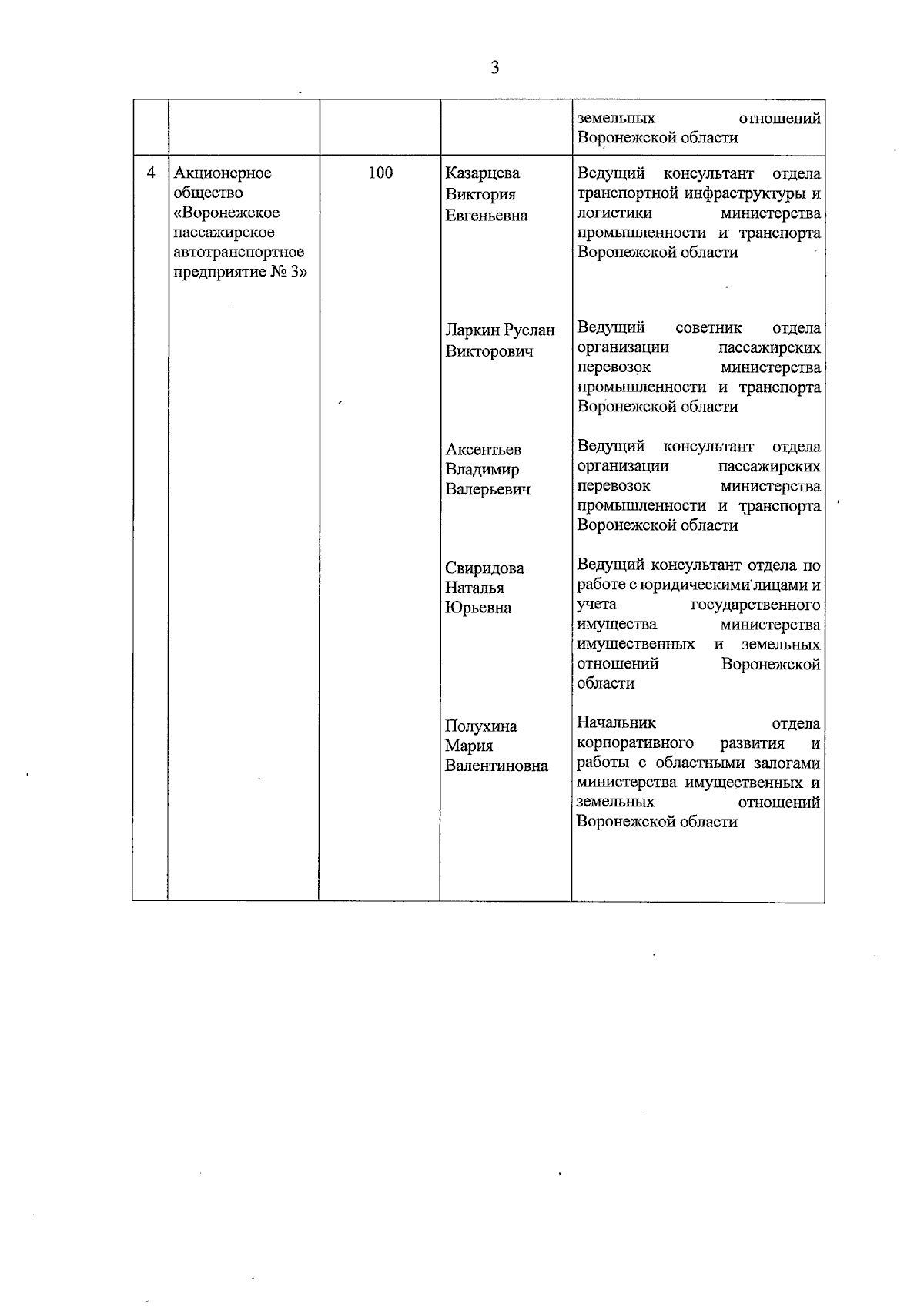 3

| | | | | |
|---|---|---|---|---|
| | | | | земельных отношений Воронежской области |
| 4 | Акционерное общество «Воронежское пассажирское автотранспортное предприятие № 3» | 100 | Казарцева Виктория Евгеньевна | Ведущий консультант отдела транспортной инфраструктуры и логистики министерства промышленности и транспорта Воронежской области |
| | | | Ларкин Руслан Викторович | Ведущий советник отдела организации пассажирских перевозок министерства промышленности и транспорта Воронежской области |
| | | | Аксентьев Владимир Валерьевич | Ведущий консультант отдела организации пассажирских перевозок министерства промышленности и транспорта Воронежской области |
| | | | Свиридова Наталья Юрьевна | Ведущий консультант отдела по работе с юридическими лицами и учета государственного имущества министерства имущественных и земельных отношений Воронежской области |
| | | | Полухина Мария Валентиновна | Начальник отдела корпоративного развития и работы с областными залогами министерства имущественных и земельных отношений Воронежской области |